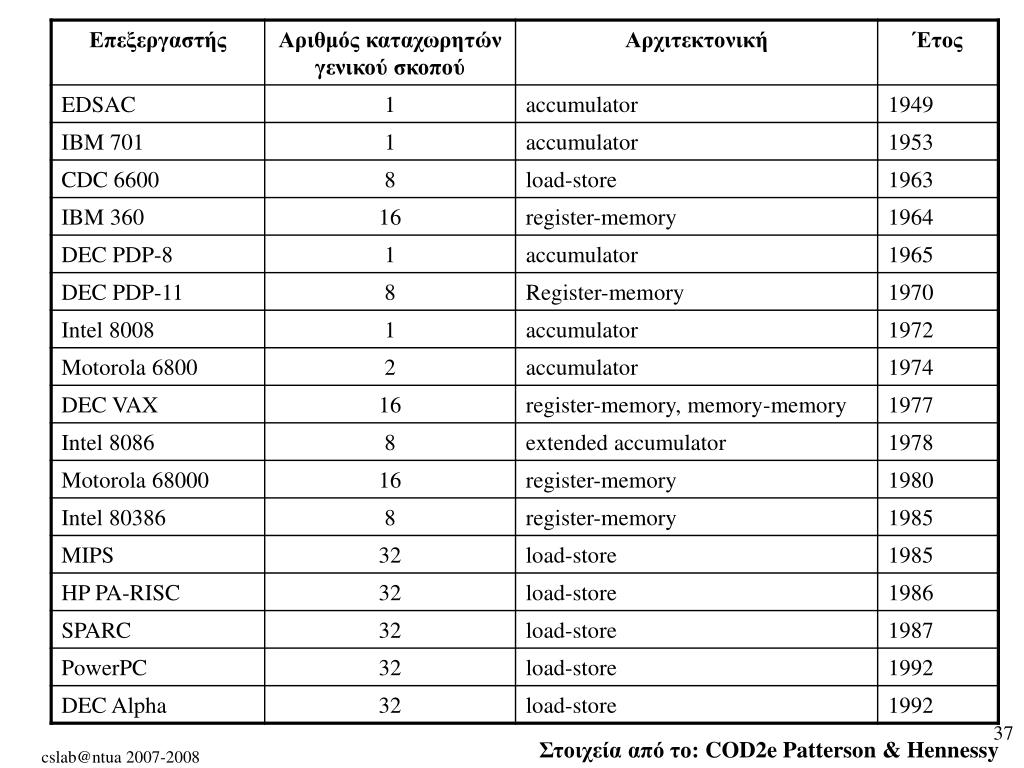 | Επεξεργαστής | Αριθμός καταχωρητών γενικού σκοπού | Αρχιτεκτονική | Έτος |
|---|---|---|---|
| EDSAC | 1 | accumulator | 1949 |
| IBM 701 | 1 | accumulator | 1953 |
| CDC 6600 | 8 | load-store | 1963 |
| IBM 360 | 16 | register-memory | 1964 |
| DEC PDP-8 | 1 | accumulator | 1965 |
| DEC PDP-11 | 8 | Register-memory | 1970 |
| Intel 8008 | 1 | accumulator | 1972 |
| Motorola 6800 | 2 | accumulator | 1974 |
| DEC VAX | 16 | register-memory, memory-memory | 1977 |
| Intel 8086 | 8 | extended accumulator | 1978 |
| Motorola 68000 | 16 | register-memory | 1980 |
| Intel 80386 | 8 | register-memory | 1985 |
| MIPS | 32 | load-store | 1985 |
| HP PA-RISC | 32 | load-store | 1986 |
| SPARC | 32 | load-store | 1987 |
| PowerPC | 32 | load-store | 1992 |
| DEC Alpha | 32 | load-store | 1992 |

37

cslab@ntua 2007-2008

Στοιχεία από το: COD2e Patterson & Hennessy